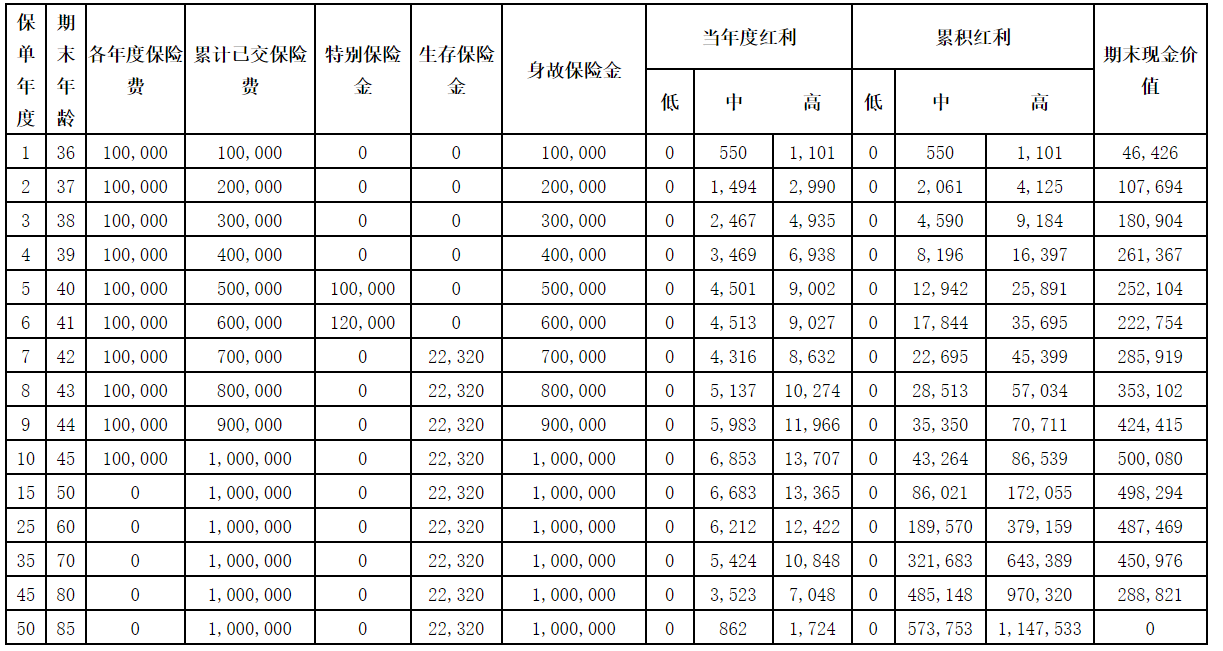 | 保单年度 | 期末年龄 | 各年度保险费 | 累计已交保险费 | 特别保险金 | 生存保险金 | 身故保险金 | 当年度红利 低 | 当年度红利 中 | 当年度红利 高 | 累积红利 低 | 累积红利 中 | 累积红利 高 | 期末现金价值 |
|---|---|---|---|---|---|---|---|---|---|---|---|---|---|
| 1 | 36 | 100,000 | 100,000 | 0 | 0 | 100,000 | 0 | 550 | 1,101 | 0 | 550 | 1,101 | 46,426 |
| 2 | 37 | 100,000 | 200,000 | 0 | 0 | 200,000 | 0 | 1,494 | 2,990 | 0 | 2,061 | 4,125 | 107,694 |
| 3 | 38 | 100,000 | 300,000 | 0 | 0 | 300,000 | 0 | 2,467 | 4,935 | 0 | 4,590 | 9,184 | 180,904 |
| 4 | 39 | 100,000 | 400,000 | 0 | 0 | 400,000 | 0 | 3,469 | 6,938 | 0 | 8,196 | 16,397 | 261,367 |
| 5 | 40 | 100,000 | 500,000 | 100,000 | 0 | 500,000 | 0 | 4,501 | 9,002 | 0 | 12,942 | 25,891 | 252,104 |
| 6 | 41 | 100,000 | 600,000 | 120,000 | 0 | 600,000 | 0 | 4,513 | 9,027 | 0 | 17,844 | 35,695 | 222,754 |
| 7 | 42 | 100,000 | 700,000 | 0 | 22,320 | 700,000 | 0 | 4,316 | 8,632 | 0 | 22,695 | 45,399 | 285,919 |
| 8 | 43 | 100,000 | 800,000 | 0 | 22,320 | 800,000 | 0 | 5,137 | 10,274 | 0 | 28,513 | 57,034 | 353,102 |
| 9 | 44 | 100,000 | 900,000 | 0 | 22,320 | 900,000 | 0 | 5,983 | 11,966 | 0 | 35,350 | 70,711 | 424,415 |
| 10 | 45 | 100,000 | 1,000,000 | 0 | 22,320 | 1,000,000 | 0 | 6,853 | 13,707 | 0 | 43,264 | 86,539 | 500,080 |
| 15 | 50 | 0 | 1,000,000 | 0 | 22,320 | 1,000,000 | 0 | 6,683 | 13,365 | 0 | 86,021 | 172,055 | 498,294 |
| 25 | 60 | 0 | 1,000,000 | 0 | 22,320 | 1,000,000 | 0 | 6,212 | 12,422 | 0 | 189,570 | 379,159 | 487,469 |
| 35 | 70 | 0 | 1,000,000 | 0 | 22,320 | 1,000,000 | 0 | 5,424 | 10,848 | 0 | 321,683 | 643,389 | 450,976 |
| 45 | 80 | 0 | 1,000,000 | 0 | 22,320 | 1,000,000 | 0 | 3,523 | 7,048 | 0 | 485,148 | 970,320 | 288,821 |
| 50 | 85 | 0 | 1,000,000 | 0 | 22,320 | 1,000,000 | 0 | 862 | 1,724 | 0 | 573,753 | 1,147,533 | 0 |